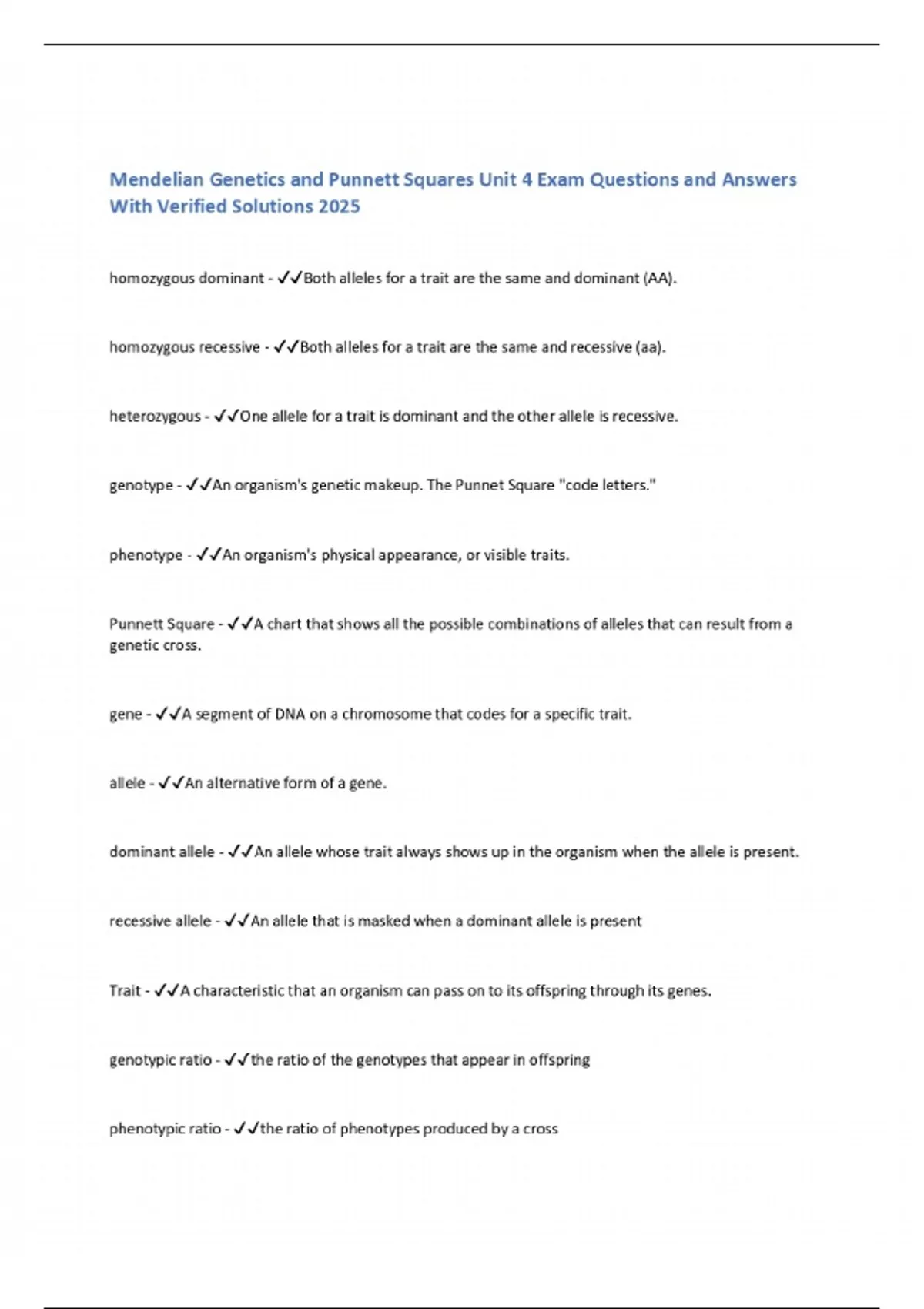 Mendelian Genetics and Punnett Squares Unit 4 Exam Questions and Answers With Verified Solutions 2025

homozygous dominant - ✓✓Both alleles for a trait are the same and dominant (AA).

homozygous recessive - ✓✓Both alleles for a trait are the same and recessive (aa).

heterozygous - ✓✓One allele for a trait is dominant and the other allele is recessive.

genotype - ✓✓An organism's genetic makeup. The Punnet Square "code letters."

phenotype - ✓✓An organism's physical appearance, or visible traits.

Punnett Square - ✓✓A chart that shows all the possible combinations of alleles that can result from a genetic cross.

gene - ✓✓A segment of DNA on a chromosome that codes for a specific trait.

allele - ✓✓An alternative form of a gene.

dominant allele - ✓✓An allele whose trait always shows up in the organism when the allele is present.

recessive allele - ✓✓An allele that is masked when a dominant allele is present

Trait - ✓✓A characteristic that an organism can pass on to its offspring through its genes.

genotypic ratio - ✓✓the ratio of the genotypes that appear in offspring

phenotypic ratio - ✓✓the ratio of phenotypes produced by a cross